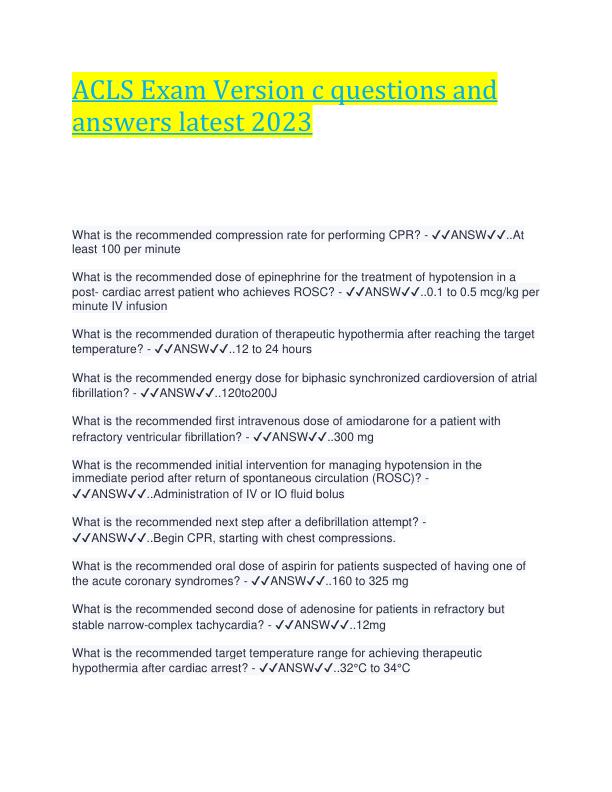 ACLS Exam Version c questions and answers latest 2023

What is the recommended compression rate for performing CPR? - ✓✓ANSW✓✓..At least 100 per minute

What is the recommended dose of epinephrine for the treatment of hypotension in a post- cardiac arrest patient who achieves ROSC? - ✓✓ANSW✓✓..0.1 to 0.5 mcg/kg per minute IV infusion

What is the recommended duration of therapeutic hypothermia after reaching the target temperature? - ✓✓ANSW✓✓..12 to 24 hours

What is the recommended energy dose for biphasic synchronized cardioversion of atrial fibrillation? - ✓✓ANSW✓✓..120to200J

What is the recommended first intravenous dose of amiodarone for a patient with refractory ventricular fibrillation? - ✓✓ANSW✓✓..300 mg

What is the recommended initial intervention for managing hypotension in the immediate period after return of spontaneous circulation (ROSC)? - ✓✓ANSW✓✓..Administration of IV or IO fluid bolus

What is the recommended next step after a defibrillation attempt? - ✓✓ANSW✓✓..Begin CPR, starting with chest compressions.

What is the recommended oral dose of aspirin for patients suspected of having one of the acute coronary syndromes? - ✓✓ANSW✓✓..160 to 325 mg

What is the recommended second dose of adenosine for patients in refractory but stable narrow-complex tachycardia? - ✓✓ANSW✓✓..12mg

What is the recommended target temperature range for achieving therapeutic hypothermia after cardiac arrest? - ✓✓ANSW✓✓..32°C to 34°C